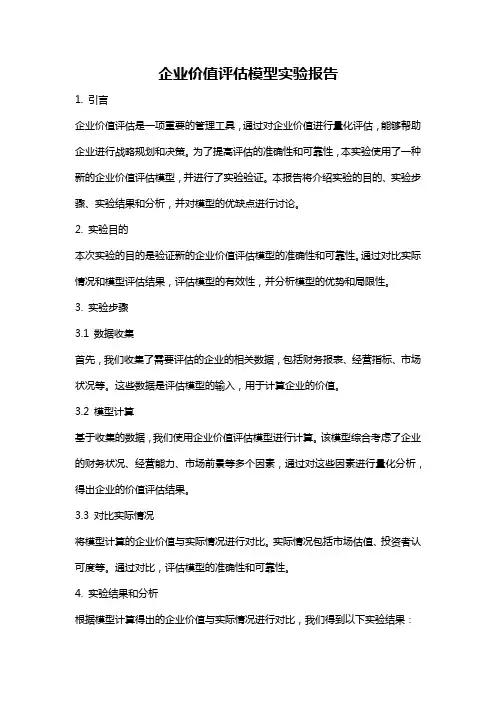 企业价值评估模型实验报告

1. 引言

企业价值评估是一项重要的管理工具，通过对企业价值进行量化评估，能够帮助企业进行战略规划和决策。为了提高评估的准确性和可靠性，本实验使用了一种新的企业价值评估模型，并进行了实验验证。本报告将介绍实验的目的、实验步骤、实验结果和分析，并对模型的优缺点进行讨论。

2. 实验目的

本次实验的目的是验证新的企业价值评估模型的准确性和可靠性。通过对比实际情况和模型评估结果，评估模型的有效性，并分析模型的优势和局限性。

3. 实验步骤

3.1 数据收集

首先，我们收集了需要评估的企业的相关数据，包括财务报表、经营指标、市场状况等。这些数据是评估模型的输入，用于计算企业的价值。

3.2 模型计算

基于收集的数据，我们使用企业价值评估模型进行计算。该模型综合考虑了企业的财务状况、经营能力、市场前景等多个因素，通过对这些因素进行量化分析，得出企业的价值评估结果。

3.3 对比实际情况

将模型计算的企业价值与实际情况进行对比。实际情况包括市场估值、投资者认可度等。通过对比，评估模型的准确性和可靠性。

4. 实验结果和分析

根据模型计算得出的企业价值与实际情况进行对比，我们得到以下实验结果：